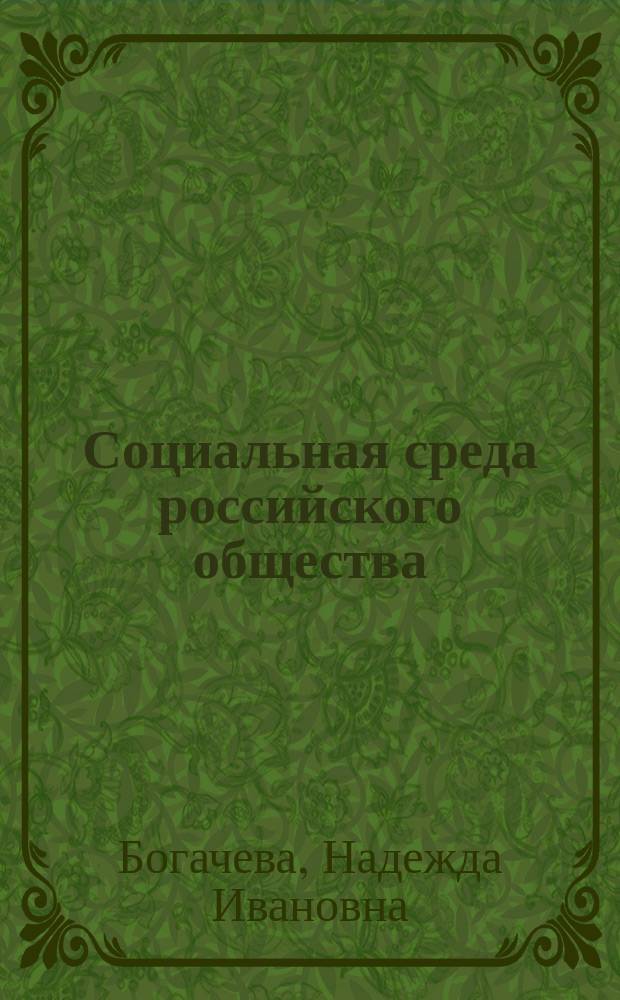 Социальная среда российского общества

Богачева, Надежда Ивановна